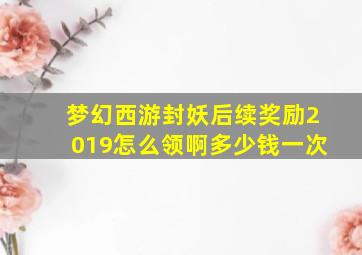 梦幻西游封妖后续奖励2019怎么领啊多少钱一次